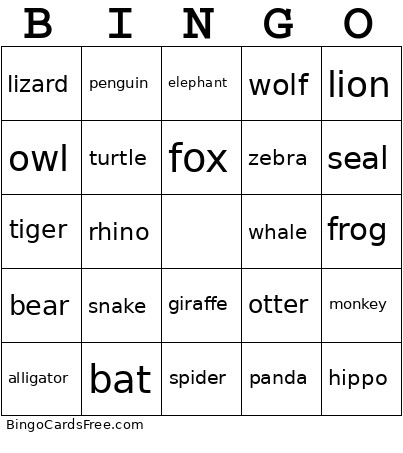 | B | I | N | G | O |
|---|---|---|---|---|
| lizard | penguin | elephant | wolf | lion |
| owl | turtle | fox | zebra | seal |
| tiger | rhino |  | whale | frog |
| bear | snake | giraffe | otter | monkey |
| alligator | bat | spider | panda | hippo |

BingoCardsFree.com